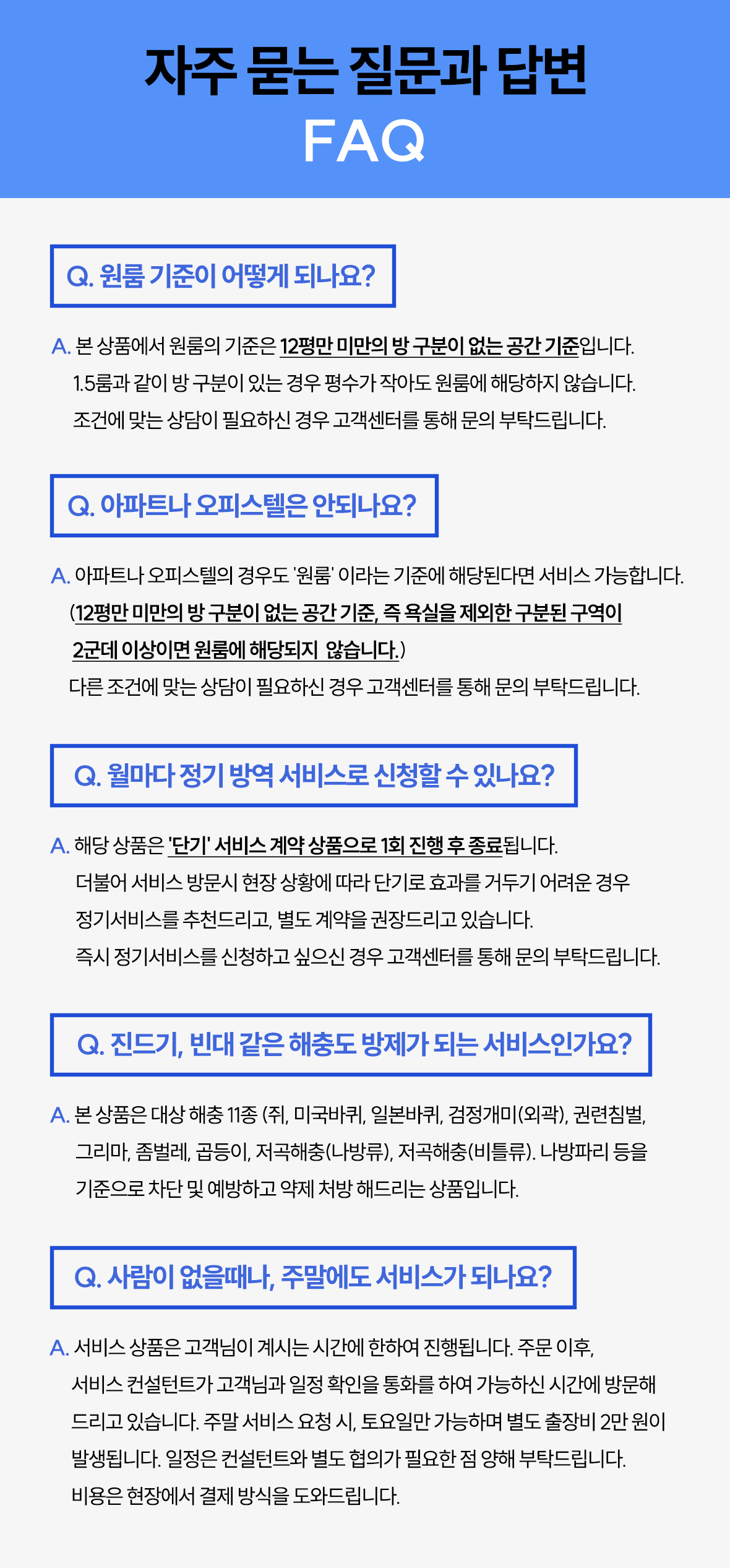 자주 묻는 질문과 답변
FAQ

Q. 원룸 기준이 어떻게 되나요?

A. 본 상품에서 원룸의 기준은 12평만 미만의 방 구분이 없는 공간 기준입니다. 1.5룸과 같이 방 구분이 있는 경우 평수가 작아도 원룸에 해당하지 않습니다. 조건에 맞는 상담이 필요하신 경우 고객센터를 통해 문의 부탁드립니다.

Q. 아파트나 오피스텔은 안되나요?

A. 아파트나 오피스텔의 경우도 '원룸' 이라는 기준에 해당된다면 서비스 가능합니다. (12평만 미만의 방 구분이 없는 공간 기준, 즉 욕실을 제외한 구분된 구역이 2군데 이상이면 원룸에 해당되지 않습니다.) 다른 조건에 맞는 상담이 필요하신 경우 고객센터를 통해 문의 부탁드립니다.

Q. 월마다 정기 방역 서비스로 신청할 수 있나요?

A. 해당 상품은 '단기' 서비스 계약 상품으로 1회 진행 후 종료됩니다. 더불어 서비스 방문시 현장 상황에 따라 단기로 효과를 거두기 어려운 경우 정기서비스를 추천드리고, 별도 계약을 권장드리고 있습니다. 즉시 정기서비스를 신청하고 싶으신 경우 고객센터를 통해 문의 부탁드립니다.

Q. 진드기, 빈대 같은 해충도 방제가 되는 서비스인가요?

A. 본 상품은 대상 해충 11종 (쥐, 미국바퀴, 일본바퀴, 검정개미(외곽), 권련침벌, 그리마, 좀벌레, 곱등이, 저곡해충(나방류), 저곡해충(비틀류). 나방파리 등을 기준으로 차단 및 예방하고 약제 처방 해드리는 상품입니다.

Q. 사람이 없을때나, 주말에도 서비스가 되나요?

A. 서비스 상품은 고객님이 계시는 시간에 한하여 진행됩니다. 주문 이후, 서비스 컨설턴트가 고객님과 일정 확인을 통화를 하여 가능하신 시간에 방문해 드리고 있습니다. 주말 서비스 요청 시, 토요일만 가능하며 별도 출장비 2만 원이 발생됩니다. 일정은 컨설턴트와 별도 협의가 필요한 점 양해 부탁드립니다. 비용은 현장에서 결제 방식을 도와드립니다.